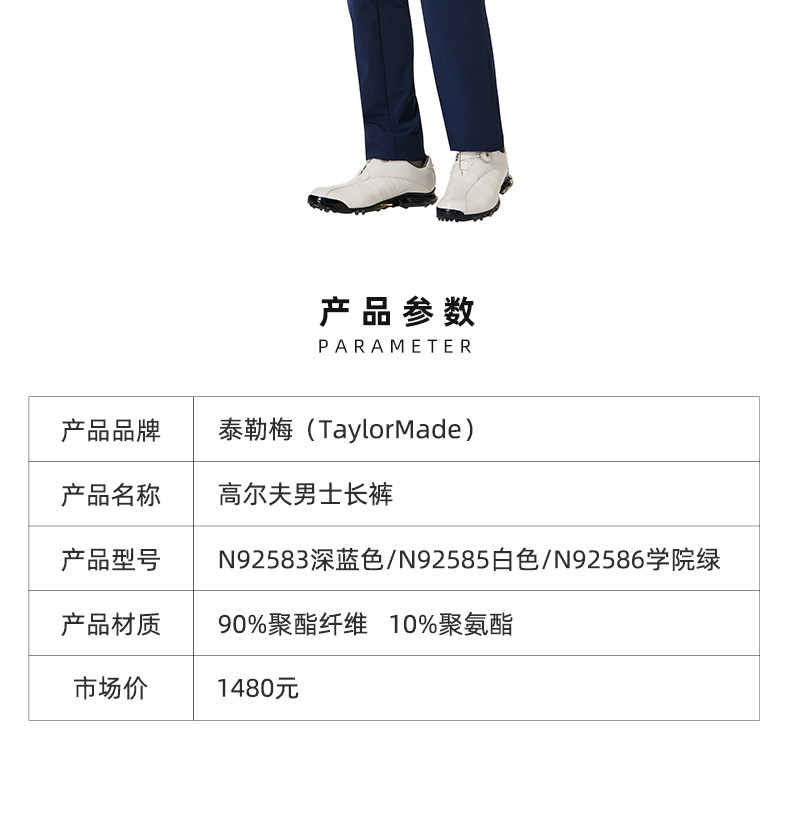 产品参数
PARAMETER

| 产品品牌 | 泰勒梅（TaylorMade） |
|---|---|
| 产品名称 | 高尔夫男士长裤 |
| 产品型号 | N92583深蓝色/N92585白色/N92586学院绿 |
| 产品材质 | 90%聚酯纤维 10%聚氨酯 |
| 市场价 | 1480元 |